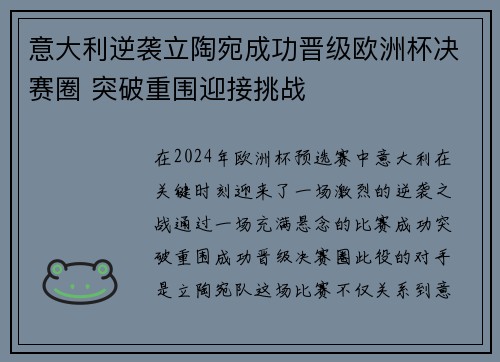 意大利逆袭立陶宛成功晋级欧洲杯决赛圈 突破重围迎接挑战

在2024年欧洲杯预选赛中意大利在关键时刻迎来了一场激烈的逆袭之战通过一场充满悬念的比赛成功突破重围成功晋级决赛圈此役的对手是立陶宛队这场比赛不仅关系到意